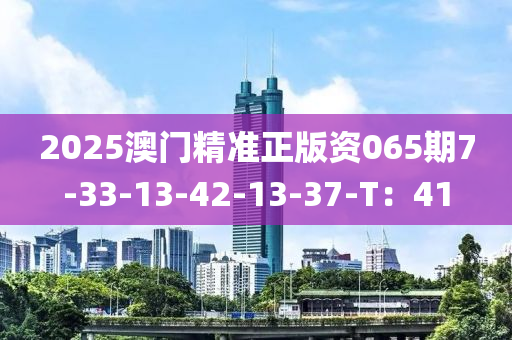 2025澳门精准正版资065期7-33-13-42-13-37-T：41